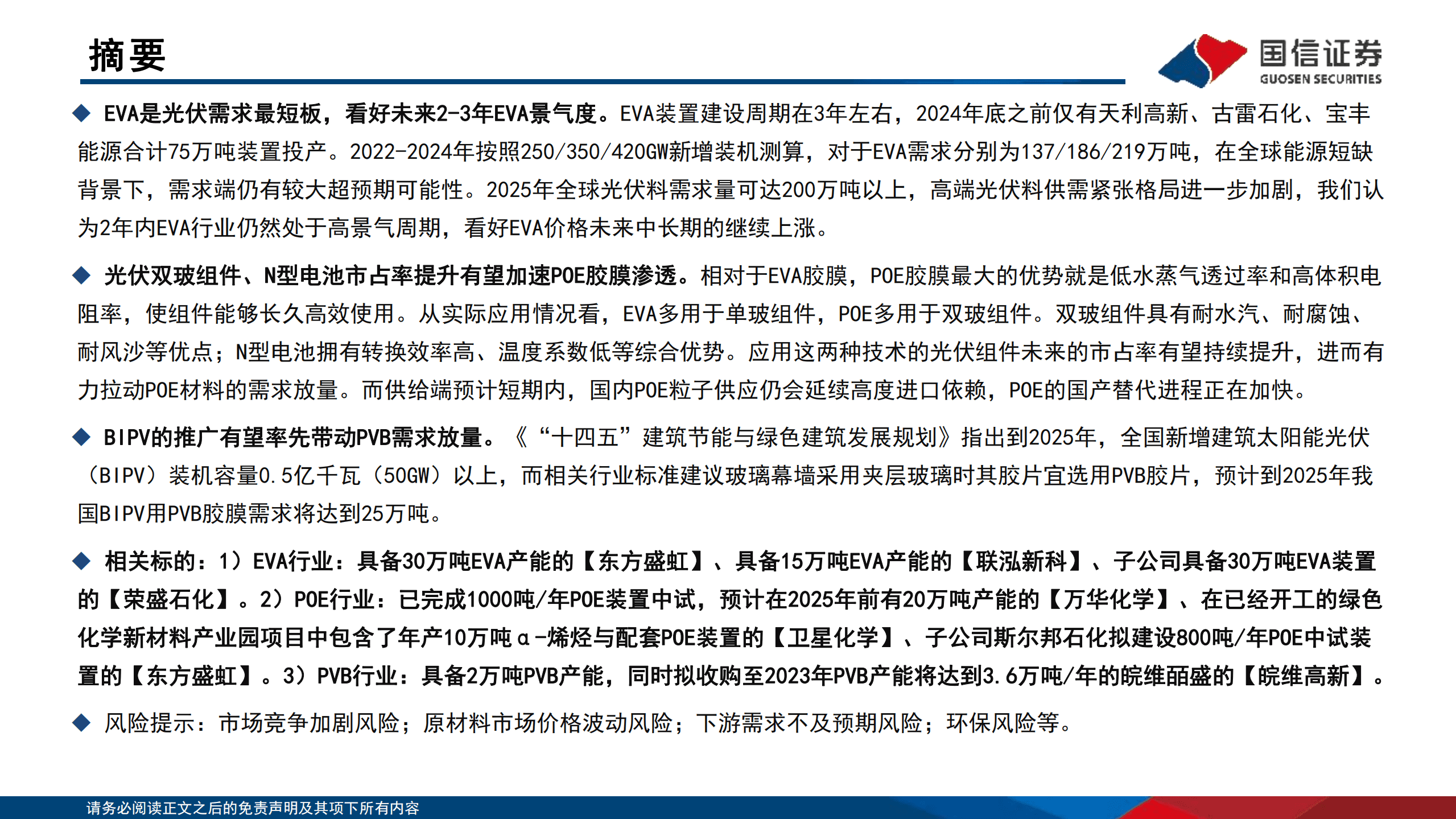 摘要

国信证券
GUOSEN SECURITIES

◆ EVA是光伏需求最短板，看好未来2-3年EVA景气度。EVA装置建设周期在3年左右，2024年底之前仅有天利高新、古雷石化、宝丰能源合计75万吨装置投产。2022-2024年按照250/350/420GW新增装机测算，对于EVA需求分别为137/186/219万吨，在全球能源短缺背景下，需求端仍有较大超预期可能性。2025年全球光伏料需求量可达200万吨以上，高端光伏料供需紧张格局进一步加剧，我们认为2年内EVA行业仍然处于高景气周期，看好EVA价格未来中长期的继续上涨。

◆ 光伏双玻组件、N型电池市占率提升有望加速POE胶膜渗透。相对于EVA胶膜，POE胶膜最大的优势就是低水蒸气透过率和高体积电阻率，使组件能够长久高效使用。从实际应用情况看，EVA多用于单玻组件，POE多用于双玻组件。双玻组件具有耐水汽、耐腐蚀、耐风沙等优点；N型电池拥有转换效率高、温度系数低等综合优势。应用这两种技术的光伏组件未来的市占率有望持续提升，进而有力拉动POE材料的需求放量。而供给端预计短期内，国内POE粒子供应仍会延续高度进口依赖，POE的国产替代进程正在加快。

◆ BIPV的推广有望率先带动PVB需求放量。《“十四五”建筑节能与绿色建筑发展规划》指出到2025年，全国新增建筑太阳能光伏（BIPV）装机容量0.5亿千瓦（50GW）以上，而相关行业标准建议玻璃幕墙采用夹层玻璃时其胶片宜选用PVB胶片，预计到2025年我国BIPV用PVB胶膜需求将达到25万吨。

◆ 相关标的：1）EVA行业：具备30万吨EVA产能的【东方盛虹】、具备15万吨EVA产能的【联泓新科】、子公司具备30万吨EVA装置的【荣盛石化】。2）POE行业：已完成1000吨/年POE装置中试，预计在2025年前有20万吨产能的【万华化学】、在已经开工的绿色化学新材料产业园项目中包含了年产10万吨α-烯烃与配套POE装置的【卫星化学】、子公司斯尔邦石化拟建设800吨/年POE中试装置的【东方盛虹】。3）PVB行业：具备2万吨PVB产能，同时拟收购至2023年PVB产能将达到3.6万吨/年的皖维皕盛的【皖维高新】。

◆ 风险提示：市场竞争加剧风险；原材料市场价格波动风险；下游需求不及预期风险；环保风险等。

请务必阅读正文之后的免责声明及其项下所有内容